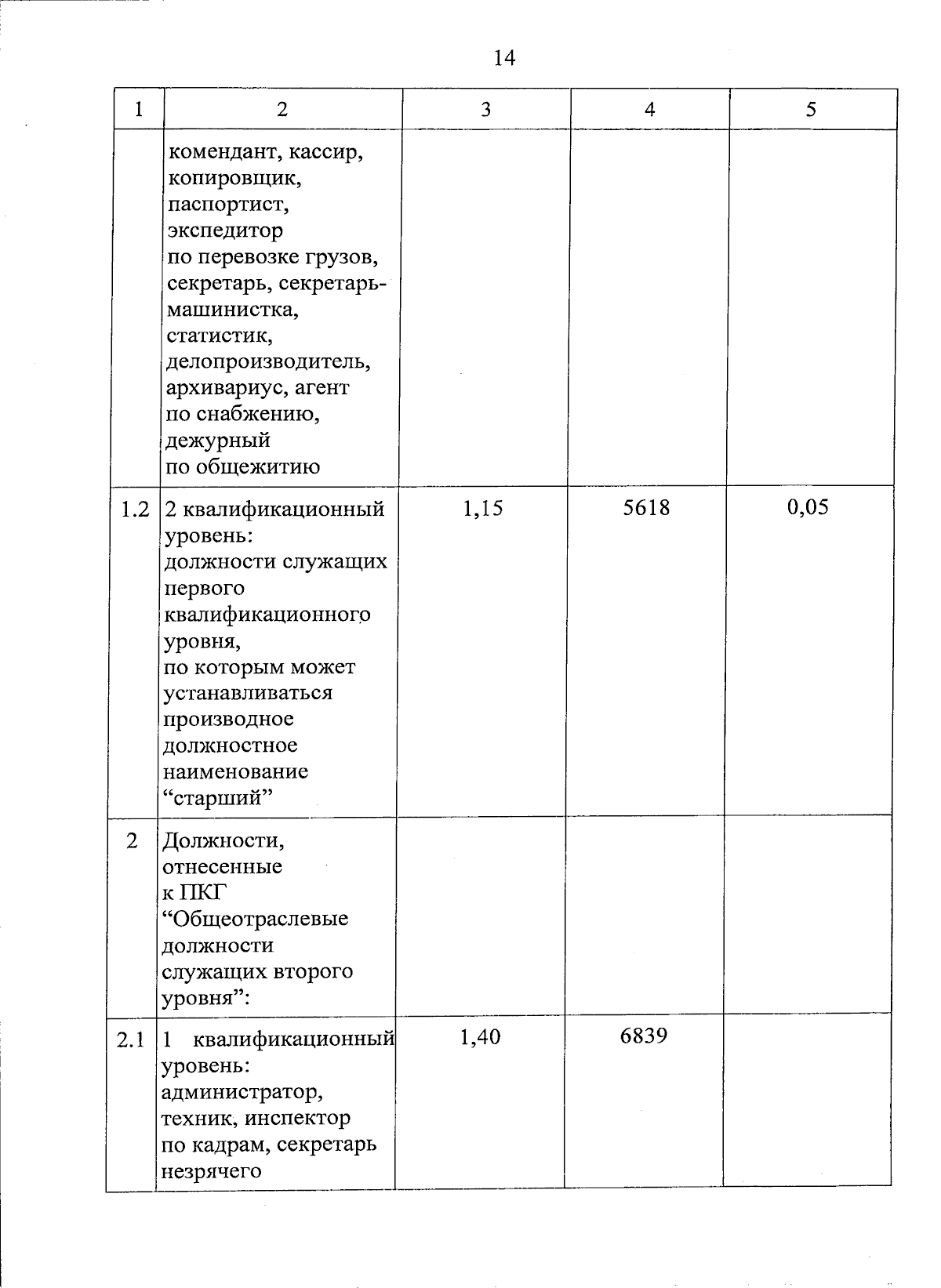 14

| 1 | 2 | 3 | 4 | 5 |
|---|---|---|---|---|
| | комендант, кассир, копировщик, паспортист, экспедитор по перевозке грузов, секретарь, секретарь-машинистка, статистик, делопроизводитель, архивариус, агент по снабжению, дежурный по общежитию | | | |
| 1.2 | 2 квалификационный уровень: должности служащих первого квалификационного уровня, по которым может устанавливаться производное должностное наименование “старший” | 1,15 | 5618 | 0,05 |
| 2 | Должности, отнесенные к ПКГ “Общеотраслевые должности служащих второго уровня”: | | | |
| 2.1 | 1 квалификационный уровень: администратор, техник, инспектор по кадрам, секретарь незрячего | 1,40 | 6839 | |